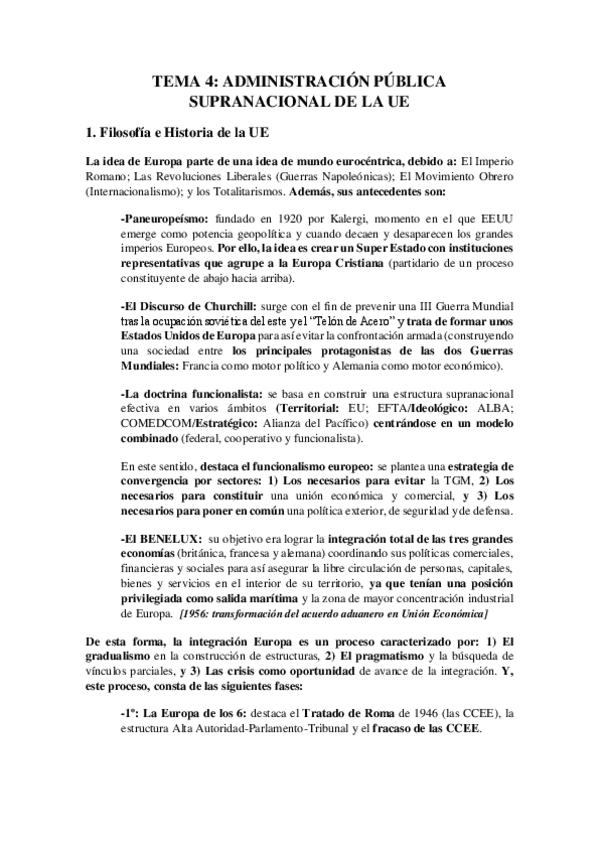 TEMA 4: ADMINISTRACIÓN PÚBLICA SUPRANACIONAL DE LA UE

1. Filosofía e Historia de la UE

La idea de Europa parte de una idea de mundo eurocéntrica, debido a: El Imperio Romano; Las Revoluciones Liberales (Guerras Napoleónicas); El Movimiento Obrero (Internacionalismo); y los Totalitarismos. Además, sus antecedentes son:

-Paneuropeísmo: fundado en 1920 por Kalergi, momento en el que EEUU emerge como potencia geopolítica y cuando decaen y desaparecen los grandes imperios Europeos. Por ello, la idea es crear un Super Estado con instituciones representativas que agrupe a la Europa Cristiana (partidario de un proceso constituyente de abajo hacia arriba).

-El Discurso de Churchill: surge con el fin de prevenir una III Guerra Mundial tras la ocupación soviética del este y el "Telón de Acero" y trata de formar unos Estados Unidos de Europa para así evitar la confrontación armada (construyendo una sociedad entre los principales protagonistas de las dos Guerras Mundiales: Francia como motor político y Alemania como motor económico).

-La doctrina funcionalista: se basa en construir una estructura supranacional efectiva en varios ámbitos (Territorial: EU; EFTA/Ideológico: ALBA; COMEDCOM/Estratégico: Alianza del Pacífico) centrándose en un modelo combinado (federal, cooperativo y funcionalista).

En este sentido, destaca el funcionalismo europeo: se plantea una estrategia de convergencia por sectores: 1) Los necesarios para evitar la TGM, 2) Los necesarios para constituir una unión económica y comercial, y 3) Los necesarios para poner en común una política exterior, de seguridad y de defensa.

-El BENELUX: su objetivo era lograr la integración total de las tres grandes economías (británica, francesa y alemana) coordinando sus políticas comerciales, financieras y sociales para así asegurar la libre circulación de personas, capitales, bienes y servicios en el interior de su territorio, ya que tenían una posición privilegiada como salida marítima y la zona de mayor concentración industrial de Europa. [1956: transformación del acuerdo aduanero en Unión Económica]

De esta forma, la integración Europa es un proceso caracterizado por: 1) El gradualismo en la construcción de estructuras, 2) El pragmatismo y la búsqueda de vínculos parciales, y 3) Las crisis como oportunidad de avance de la integración. Y, este proceso, consta de las siguientes fases:

-1º: La Europa de los 6: destaca el Tratado de Roma de 1946 (las CCEE), la estructura Alta Autoridad-Parlamento-Tribunal y el fracaso de las CCEE.